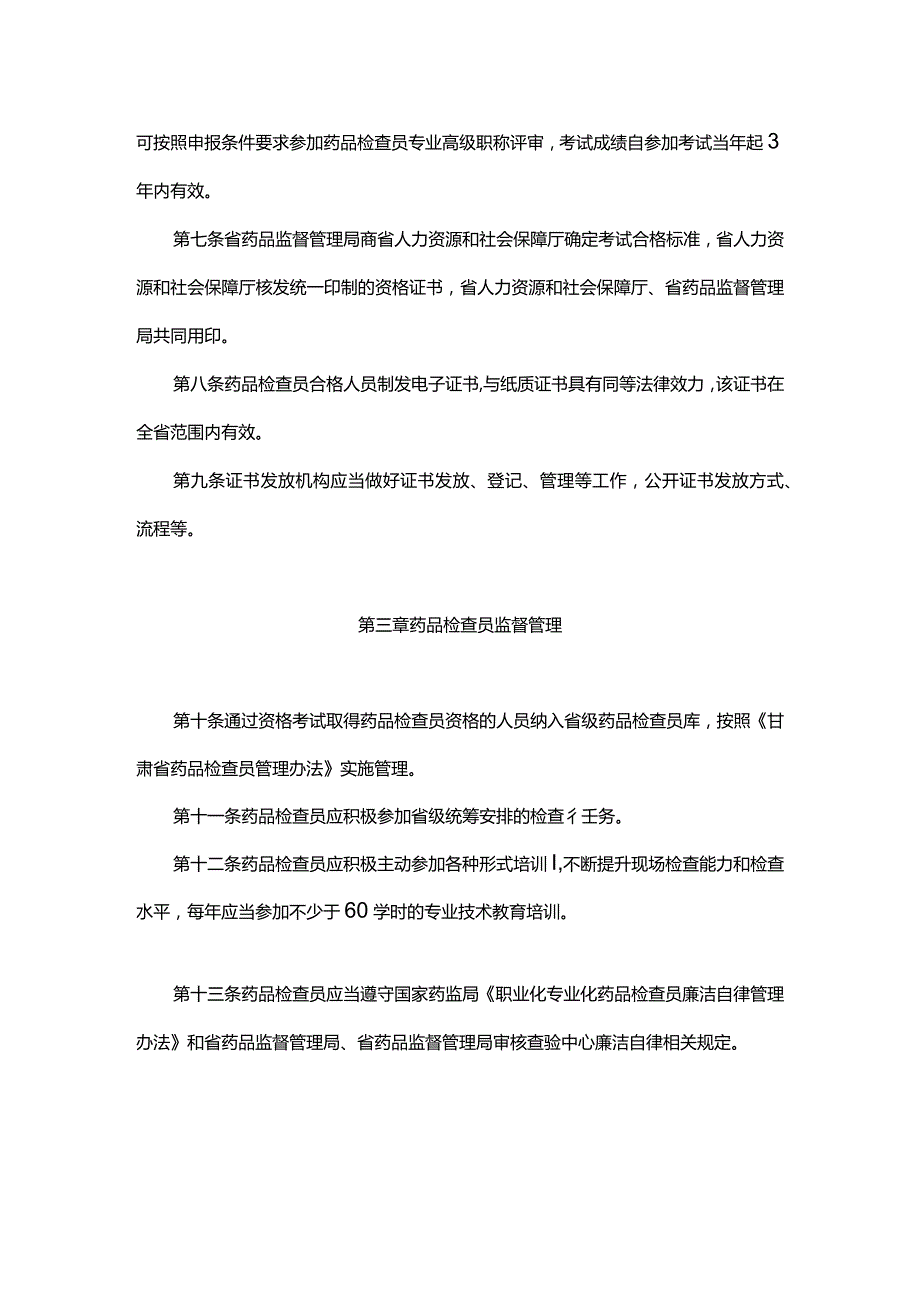 可按照申报条件要求参加药品检查员专业高级职称评审，考试成绩自参加考试当年起3年内有效。

第七条省药品监督管理局商省人力资源和社会保障厅确定考试合格标准，省人力资源和社会保障厅核发统一印制的资格证书，省人力资源和社会保障厅、省药品监督管理局共同用印。

第八条药品检查员合格人员制发电子证书,与纸质证书具有同等法律效力，该证书在全省范围内有效。

第九条证书发放机构应当做好证书发放、登记、管理等工作，公开证书发放方式、流程等。

第三章药品检查员监督管理

第十条通过资格考试取得药品检查员资格的人员纳入省级药品检查员库，按照《甘肃省药品检查员管理办法》实施管理。

第十一条药品检查员应积极参加省级统筹安排的检查彳壬务。

第十二条药品检查员应积极主动参加各种形式培训I,不断提升现场检查能力和检查水平，每年应当参加不少于60学时的专业技术教育培训。

第十三条药品检查员应当遵守国家药监局《职业化专业化药品检查员廉洁自律管理办法》和省药品监督管理局、省药品监督管理局审核查验中心廉洁自律相关规定。